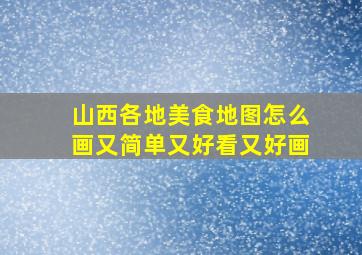 山西各地美食地图怎么画又简单又好看又好画